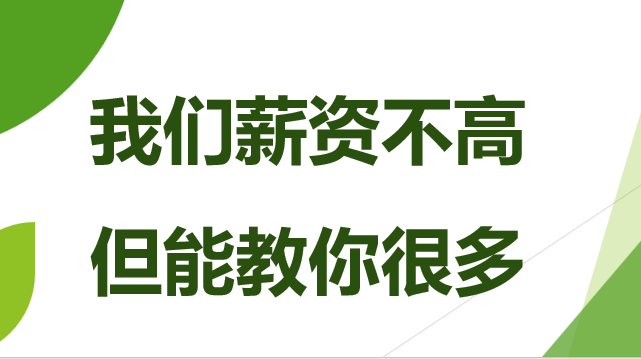 我们薪资不高

但能教你很多